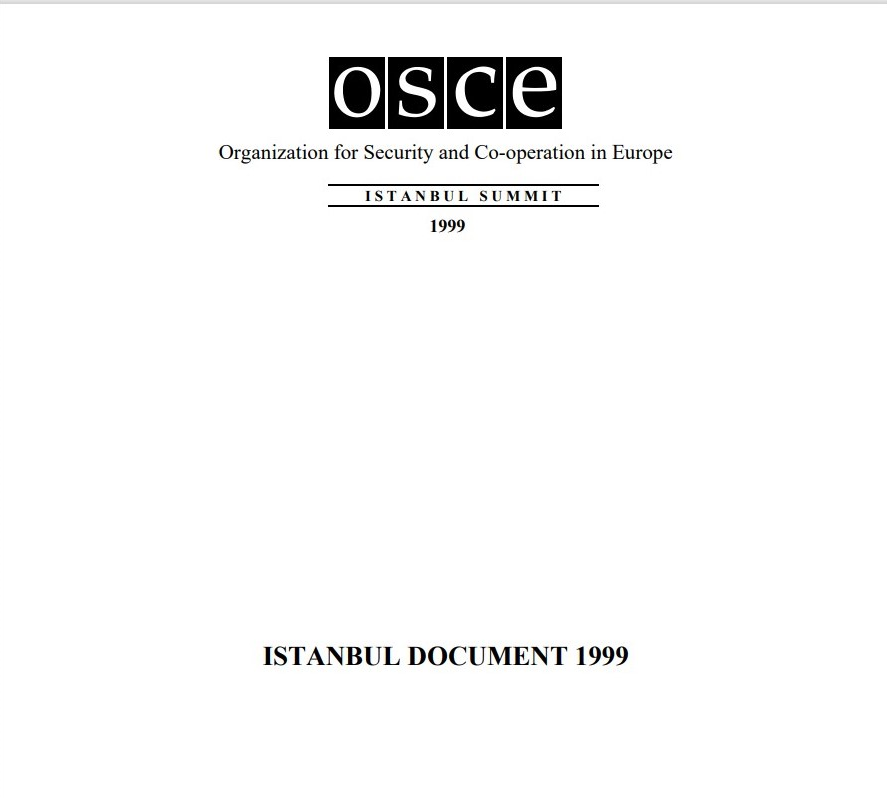 osce

Organization for Security and Co-operation in Europe

ISTANBUL SUMMIT

1999

ISTANBUL DOCUMENT 1999